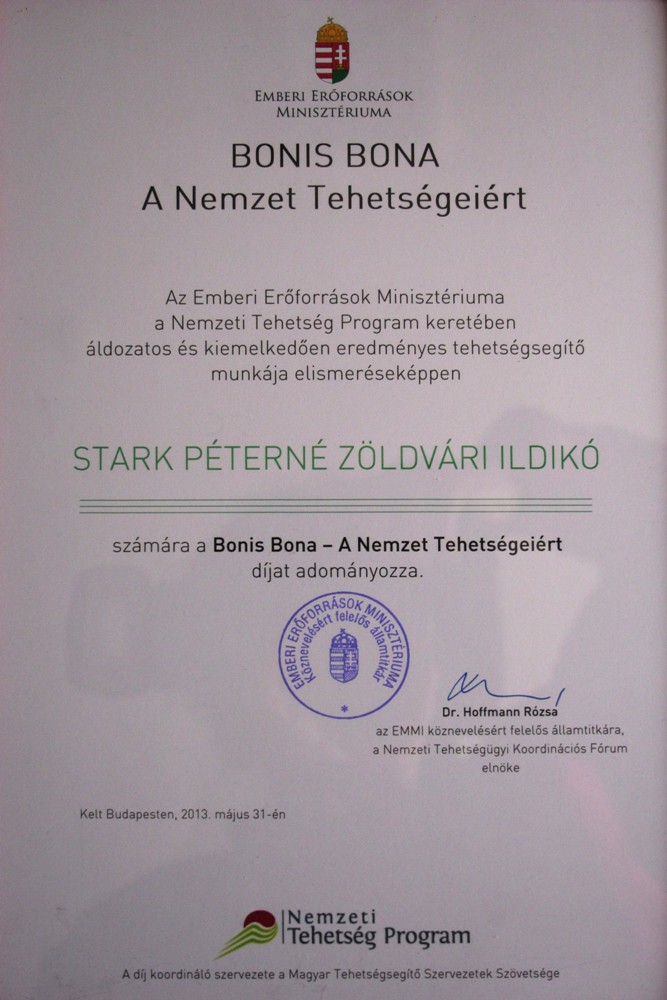 EMBERI ERŐFORRÁSOK MINISZTÉRIUMA

BONIS BONA
A Nemzet Tehetségeiért

Az Emberi Erőforrások Minisztériuma a Nemzeti Tehetség Program keretében áldozatos és kiemelkedően eredményes tehetségsegítő munkája elismeréseképpen

STARK PÉTERNÉ ZÖLDVÁRI ILDIKÓ

számára a Bonis Bona – A Nemzet Tehetségeiért díjat adományozza.

EMBERI ERŐFORRÁSOK MINISZTÉRIUMA Köznevelésért felelős államtitkár

Dr. Hoffmann Rózsa
az EMMI köznevelésért felelős államtitkára, a Nemzeti Tehetségügyi Koordinációs Fórum elnöke

Kelt Budapesten, 2013. május 31-én

Nemzeti Tehetség Program

A díj koordináló szervezete a Magyar Tehetségsegítő Szervezetek Szövetsége